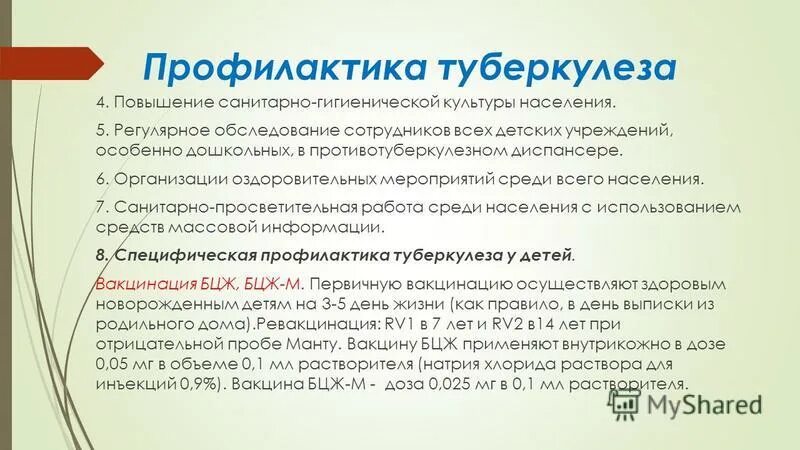 Профилактика туберкулеза

4. Повышение санитарно-гигиенической культуры населения.

5. Регулярное обследование сотрудников всех детских учреждений, особенно дошкольных, в противотуберкулезном диспансере.

6. Организации оздоровительных мероприятий среди всего населения.

7. Санитарно-просветительная работа среди населения с использованием средств массовой информации.

8. Специфическая профилактика туберкулеза у детей.

Вакцинация БЦЖ, БЦЖ-М. Первичную вакцинацию осуществляют здоровым новорожденным детям на 3-5 день жизни (как правило, в день выписки из родильного дома).Ревакцинация: RV1 в 7 лет и RV2 в14 лет при отрицательной пробе Манту. Вакцину БЦЖ применяют внутрикожно в дозе 0,05 мг в объеме 0,1 мл растворителя (натрия хлорида раствора для инъекций 0,9%). Вакцина БЦЖ-М - доза 0,025 мг в 0,1 мл растворителя.

MyShared